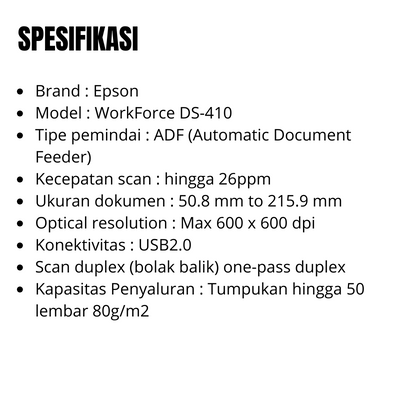 SPESIFIKASI

• Brand : Epson
• Model : WorkForce DS-410
• Tipe pemindai : ADF (Automatic Document Feeder)
• Kecepatan scan : hingga 26ppm
• Ukuran dokumen : 50.8 mm to 215.9 mm
• Optical resolution : Max 600 x 600 dpi
• Konektivitas : USB2.0
• Scan duplex (bolak balik) one-pass duplex
• Kapasitas Penyaluran : Tumpukan hingga 50 lembar 80g/m2